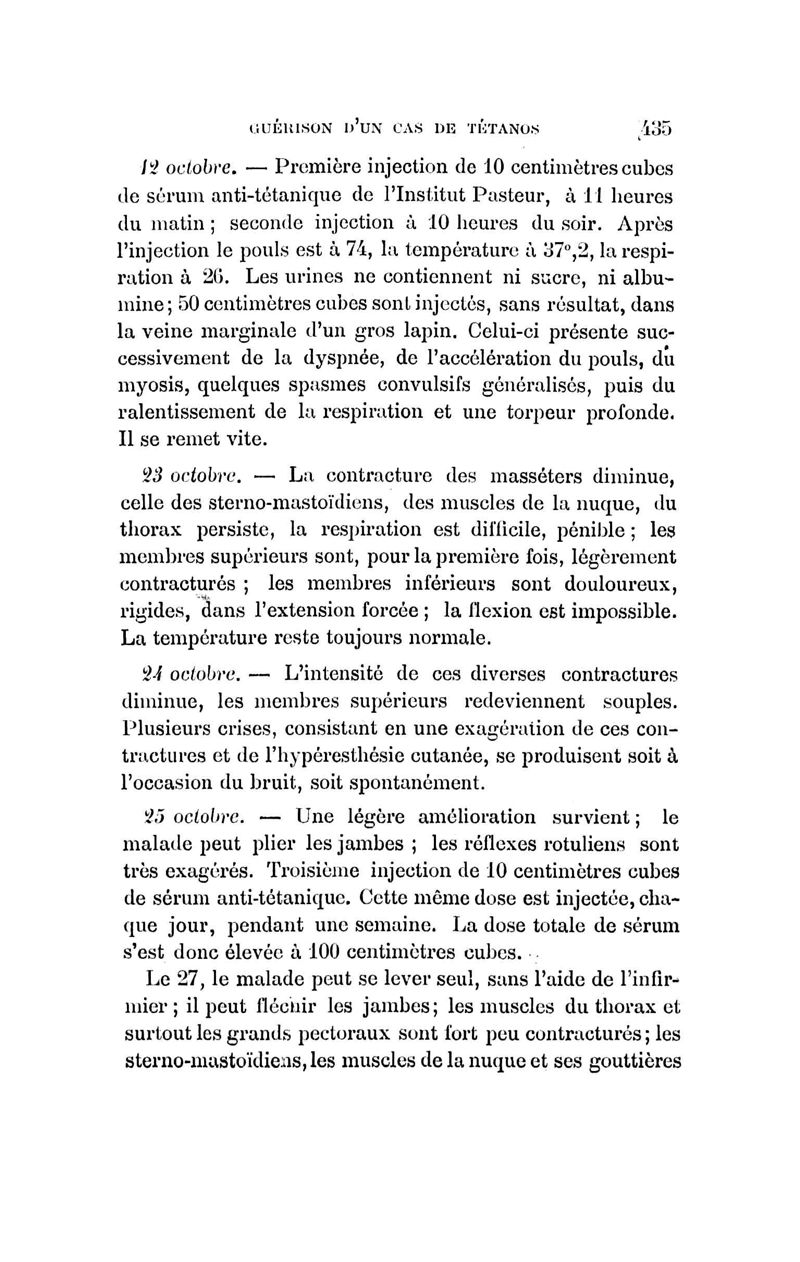 GUÉRISON D'UN CAS DE TÉTANOS 435

12 octobre. — Première injection de 10 centimètres cubes de sérum anti-tétanique de l'Institut Pasteur, à 11 heures du matin ; seconde injection à 10 heures du soir. Après l'injection le pouls est à 74, la température à 37°,2, la respiration à 26. Les urines ne contiennent ni sucre, ni albumine ; 50 centimètres cubes sont injectés, sans résultat, dans la veine marginale d'un gros lapin. Celui-ci présente successivement de la dyspnée, de l'accélération du pouls, du myosis, quelques spasmes convulsifs généralisés, puis du ralentissement de la respiration et une torpeur profonde. Il se remet vite.

23 octobre. — La contracture des masséters diminue, celle des sterno-mastoïdiens, des muscles de la nuque, du thorax persiste, la respiration est difficile, pénible ; les membres supérieurs sont, pour la première fois, légèrement contracturés ; les membres inférieurs sont douloureux, rigides, dans l'extension forcée ; la flexion est impossible. La température reste toujours normale.

24 octobre. — L'intensité de ces diverses contractures diminue, les membres supérieurs redeviennent souples. Plusieurs crises, consistant en une exagération de ces contractures et de l'hypéresthésie cutanée, se produisent soit à l'occasion du bruit, soit spontanément.

25 octobre. — Une légère amélioration survient ; le malade peut plier les jambes ; les réflexes rotuliens sont très exagérés. Troisième injection de 10 centimètres cubes de sérum anti-tétanique. Cette même dose est injectée, chaque jour, pendant une semaine. La dose totale de sérum s'est donc élevée à 100 centimètres cubes.

Le 27, le malade peut se lever seul, sans l'aide de l'infirmier ; il peut fléchir les jambes ; les muscles du thorax et surtout les grands pectoraux sont fort peu contracturés ; les sterno-mastoïdiens, les muscles de la nuque et ses gouttières